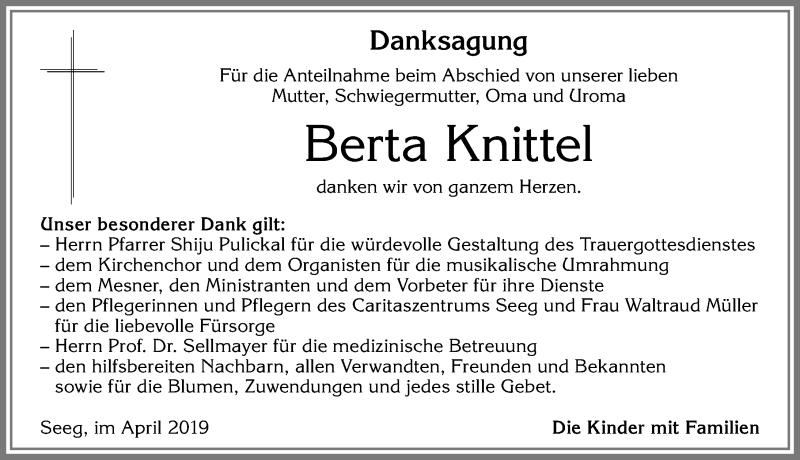 Danksagung

Für die Anteilnahme beim Abschied von unserer lieben Mutter, Schwiegermutter, Oma und Uroma

Berta Knittel

danken wir von ganzem Herzen.

Unser besonderer Dank gilt:
– Herrn Pfarrer Shiju Pulickal für die würdevolle Gestaltung des Trauergottesdienstes
– dem Kirchenchor und dem Organisten für die musikalische Umrahmung
– dem Mesner, den Ministranten und dem Vorbeter für ihre Dienste
– den Pflegerinnen und Pflegern des Caritaszentrums Seeg und Frau Waltraud Müller für die liebevolle Fürsorge
– Herrn Prof. Dr. Sellmayer für die medizinische Betreuung
– den hilfsbereiten Nachbarn, allen Verwandten, Freunden und Bekannten sowie für die Blumen, Zuwendungen und jedes stille Gebet.

Seeg, im April 2019

Die Kinder mit Familien